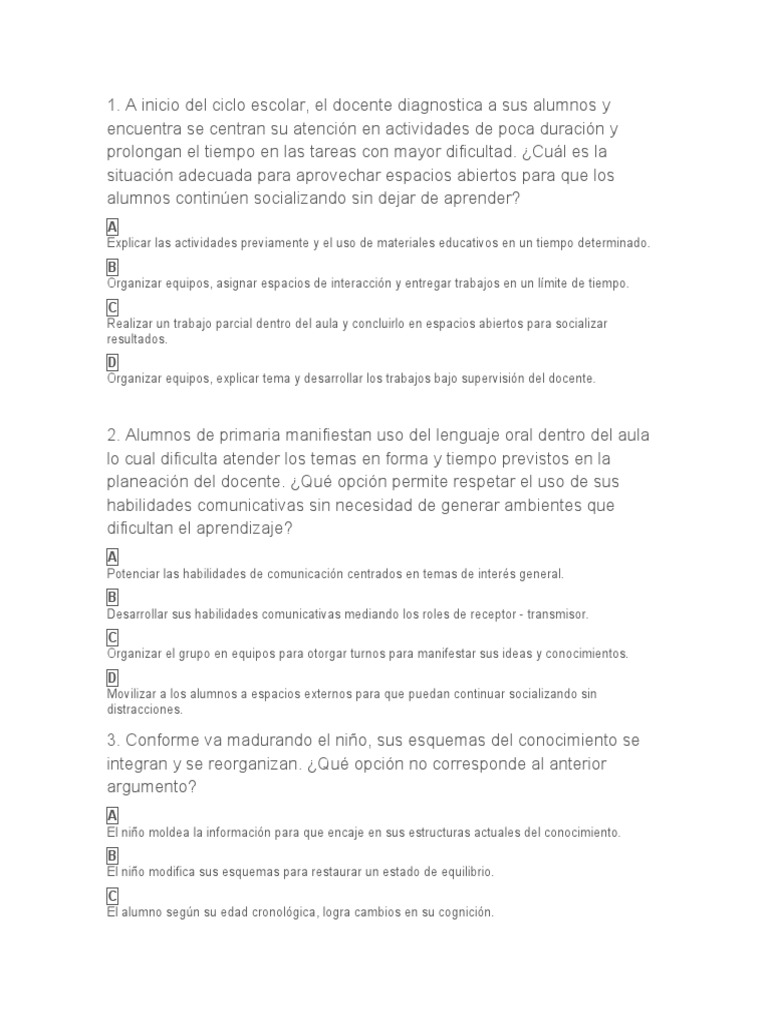 1. A inicio del ciclo escolar, el docente diagnostica a sus alumnos y encuentra se centran su atención en actividades de poca duración y prolongan el tiempo en las tareas con mayor dificultad. ¿Cuál es la situación adecuada para aprovechar espacios abiertos para que los alumnos continúen socializando sin dejar de aprender?

A
Explicar las actividades previamente y el uso de materiales educativos en un tiempo determinado.

B
Organizar equipos, asignar espacios de interacción y entregar trabajos en un límite de tiempo.

C
Realizar un trabajo parcial dentro del aula y concluirlo en espacios abiertos para socializar resultados.

D
Organizar equipos, explicar tema y desarrollar los trabajos bajo supervisión del docente.

2. Alumnos de primaria manifiestan uso del lenguaje oral dentro del aula lo cual dificulta atender los temas en forma y tiempo previstos en la planeación del docente. ¿Qué opción permite respetar el uso de sus habilidades comunicativas sin necesidad de generar ambientes que dificultan el aprendizaje?

A
Potenciar las habilidades de comunicación centrados en temas de interés general.

B
Desarrollar sus habilidades comunicativas mediando los roles de receptor - transmisor.

C
Organizar el grupo en equipos para otorgar turnos para manifestar sus ideas y conocimientos.

D
Movilizar a los alumnos a espacios externos para que puedan continuar socializando sin distracciones.

3. Conforme va madurando el niño, sus esquemas del conocimiento se integran y se reorganizan. ¿Qué opción no corresponde al anterior argumento?

A
El niño moldea la información para que encaje en sus estructuras actuales del conocimiento.

B
El niño modifica sus esquemas para restaurar un estado de equilibrio.

C
El alumno según su edad cronológica, logra cambios en su cognición.